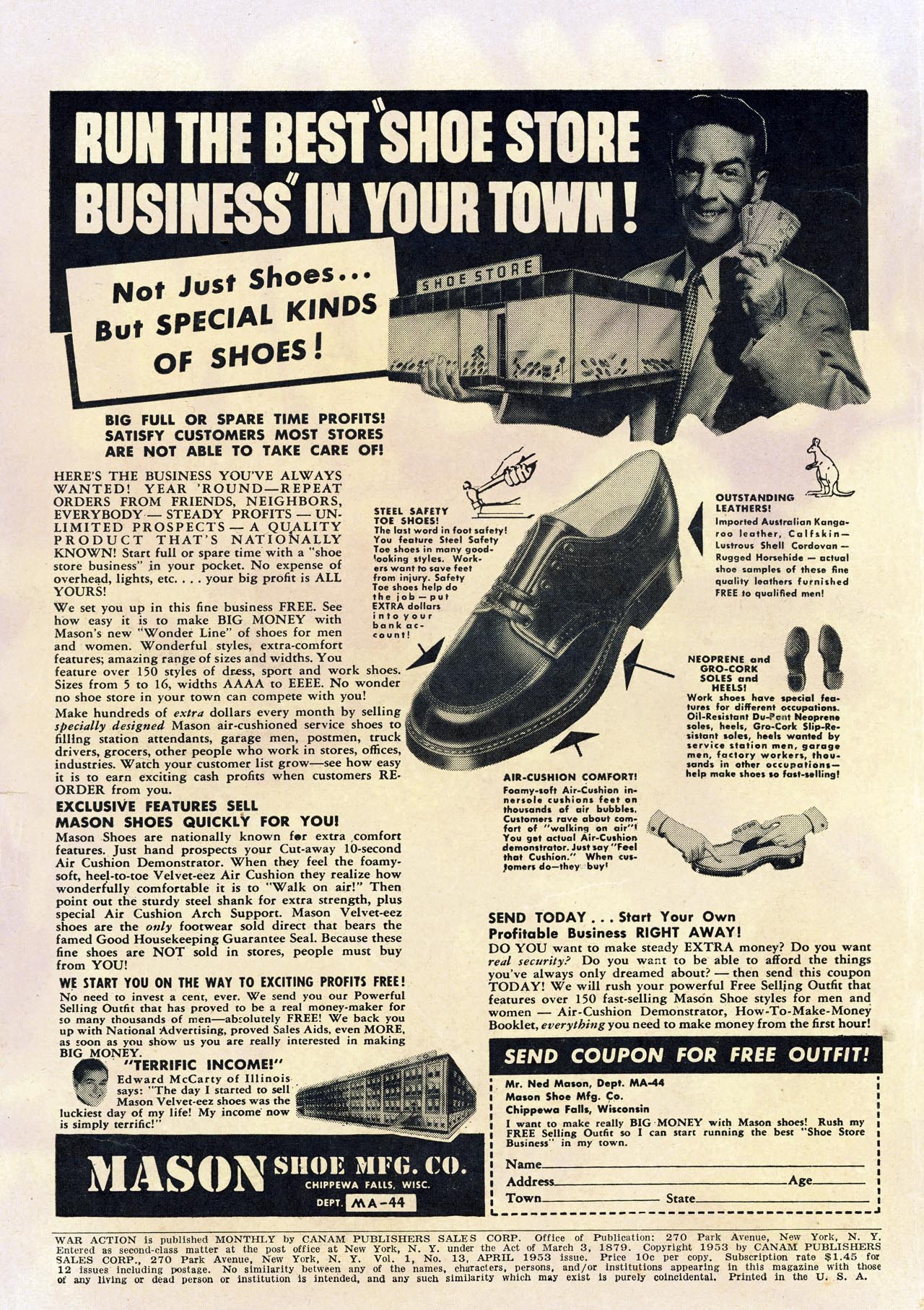 RUN THE BEST "SHOE STORE BUSINESS" IN YOUR TOWN!

Not Just Shoes... But SPECIAL KINDS OF SHOES!

SHOE STORE

BIG FULL OR SPARE TIME PROFITS! SATISFY CUSTOMERS MOST STORES ARE NOT ABLE TO TAKE CARE OF!

HERE'S THE BUSINESS YOU'VE ALWAYS WANTED! YEAR 'ROUND—REPEAT ORDERS FROM FRIENDS, NEIGHBORS, EVERYBODY — STEADY PROFITS — UNLIMITED PROSPECTS — A QUALITY PRODUCT THAT'S NATIONALLY KNOWN! Start full or spare time with a "shoe store business" in your pocket. No expense of overhead, lights, etc. . . . your big profit is ALL YOURS!

We set you up in this fine business FREE. See how easy it is to make BIG MONEY with Mason's new "Wonder Line" of shoes for men and women. Wonderful styles, extra-comfort features; amazing range of sizes and widths. You feature over 150 styles of dress, sport and work shoes. Sizes from 5 to 16, widths AAAA to EEEE. No wonder no shoe store in your town can compete with you!

Make hundreds of extra dollars every month by selling specially designed Mason air-cushioned service shoes to filling station attendants, garage men, postmen, truck drivers, grocers, other people who work in stores, offices, industries. Watch your customer list grow—see how easy it is to earn exciting cash profits when customers RE-ORDER from you.

EXCLUSIVE FEATURES SELL MASON SHOES QUICKLY FOR YOU!

Mason Shoes are nationally known for extra comfort features. Just hand prospects your Cut-away 10-second Air Cushion Demonstrator. When they feel the foamy-soft, heel-to-toe Velvet-eez Air Cushion they realize how wonderfully comfortable it is to "Walk on air!" Then point out the sturdy steel shank for extra strength, plus special Air Cushion Arch Support. Mason Velvet-eez shoes are the only footwear sold direct that bears the famed Good Housekeeping Guarantee Seal. Because these fine shoes are NOT sold in stores, people must buy from YOU!

WE START YOU ON THE WAY TO EXCITING PROFITS FREE!

No need to invest a cent, ever. We send you our Powerful Selling Outfit that has proved to be a real money-maker for so many thousands of men—absolutely FREE! We back you up with National Advertising, proved Sales Aids, even MORE, as soon as you show us you are really interested in making BIG MONEY.

"TERRIFIC INCOME!"

Edward McCarty of Illinois says: "The day I started to sell Mason Velvet-eez shoes was the luckiest day of my life! My income now is simply terrific!"

MASON SHOE MFG. CO.
CHIPPEWA FALLS, WISC.
DEPT. MA-44

STEEL SAFETY TOE SHOES!
The last word in foot safety! You feature Steel Safety Toe shoes in many good-looking styles. Workers want to save feet from injury. Safety Toe shoes help do the job—put EXTRA dollars into your bank account!

OUTSTANDING LEATHERS!
Imported Australian Kangaroo leather, Calfskin—Lustrous Shell Cordovan—Rugged Horsehide — actual shoe samples of these fine quality leathers furnished FREE to qualified men!

NEOPRENE and GRO-CORK SOLES and HEELS!
Work shoes have special features for different occupations. Oil-Resistant Du-Pont Neoprene soles, heels, Gro-Cork Slip-Resistant soles, heels wanted by service station men, garage men, factory workers, thousands in other occupations—help make shoes so fast-selling!

AIR-CUSHION COMFORT!
Foamy-soft Air-Cushion innersole cushions feet on thousands of air bubbles. Customers rave about comfort of "walking on air"! You get actual Air-Cushion demonstrator. Just say "Feel that Cushion." When customers do—they buy!

SEND TODAY . . . Start Your Own Profitable Business RIGHT AWAY!

DO YOU want to make steady EXTRA money? Do you want real security? Do you want to be able to afford the things you've always only dreamed about? — then send this coupon TODAY! We will rush your powerful Free Selling Outfit that features over 150 fast-selling Mason Shoe styles for men and women — Air-Cushion Demonstrator, How-To-Make-Money Booklet, everything you need to make money from the first hour!

SEND COUPON FOR FREE OUTFIT!

Mr. Ned Mason, Dept. MA-44
Mason Shoe Mfg. Co.
Chippewa Falls, Wisconsin

I want to make really BIG MONEY with Mason shoes! Rush my FREE Selling Outfit so I can start running the best "Shoe Store Business" in my town.

Name____
Address____ Age____
Town____ State____

WAR ACTION is published MONTHLY by CANAM PUBLISHERS SALES CORP. Office of Publication: 270 Park Avenue, New York, N. Y. Entered as second-class matter at the post office at New York, N. Y. under the Act of March 3, 1879. Copyright 1953 by CANAM PUBLISHERS SALES CORP., 270 Park Avenue, New York, N. Y. Vol. 1, No. 13, APRIL 1953 issue. Price 10c per copy. Subscription rate $1.45 for 12 issues including postage. No similarity between any of the names, characters, persons, and/or institutions appearing in this magazine with those of any living or dead person or institution is intended, and any such similarity which may exist is purely coincidental. Printed in the U. S. A.